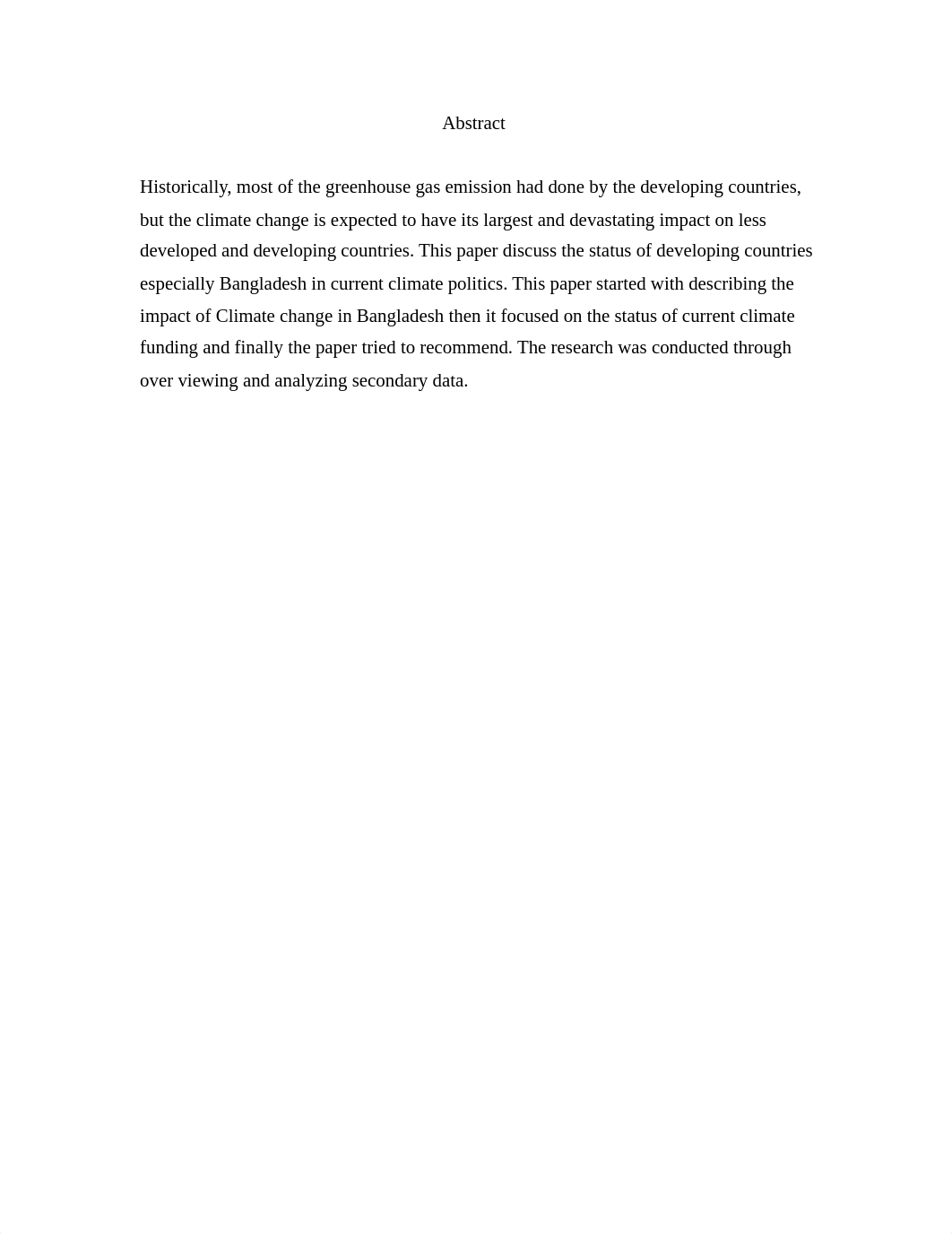 Abstract

Historically, most of the greenhouse gas emission had done by the developing countries, but the climate change is expected to have its largest and devastating impact on less developed and developing countries. This paper discuss the status of developing countries especially Bangladesh in current climate politics. This paper started with describing the impact of Climate change in Bangladesh then it focused on the status of current climate funding and finally the paper tried to recommend. The research was conducted through over viewing and analyzing secondary data.